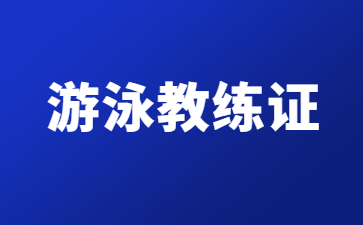 游泳教练证